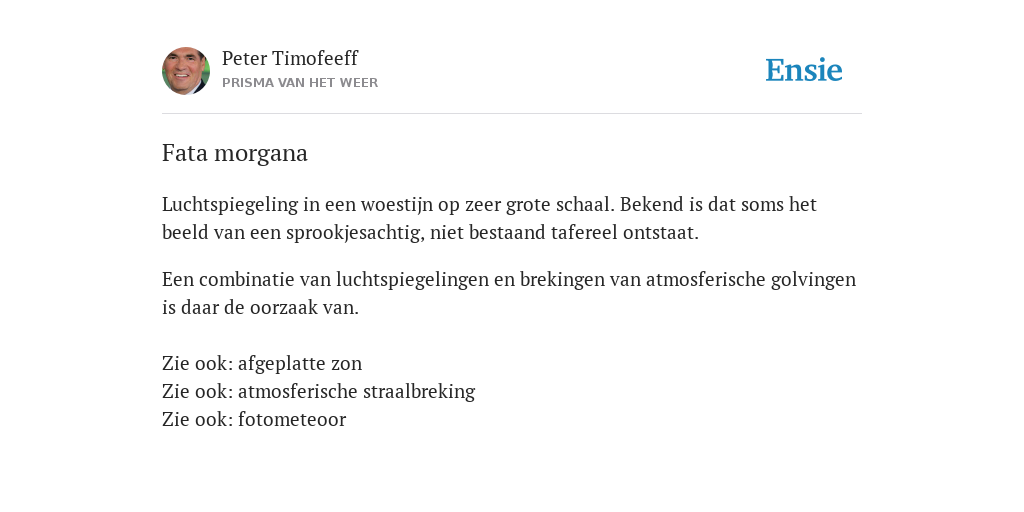 Peter Timofeeff
PRISMA VAN HET WEER

Ensie

Fata morgana

Luchtspiegeling in een woestijn op zeer grote schaal. Bekend is dat soms het beeld van een sprookjesachtig, niet bestaand tafereel ontstaat.

Een combinatie van luchtspiegelingen en brekingen van atmosferische golvingen is daar de oorzaak van.

Zie ook: afgeplatte zon
Zie ook: atmosferische straalbreking
Zie ook: fotometeoor